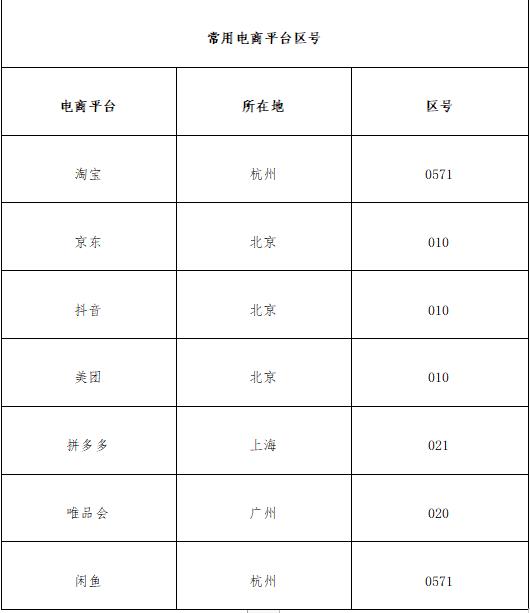 常用电商平台区号

| 电商平台 | 所在地 | 区号 |
|---|---|---|
| 淘宝 | 杭州 | 0571 |
| 京东 | 北京 | 010 |
| 抖音 | 北京 | 010 |
| 美团 | 北京 | 010 |
| 拼多多 | 上海 | 021 |
| 唯品会 | 广州 | 020 |
| 闲鱼 | 杭州 | 0571 |